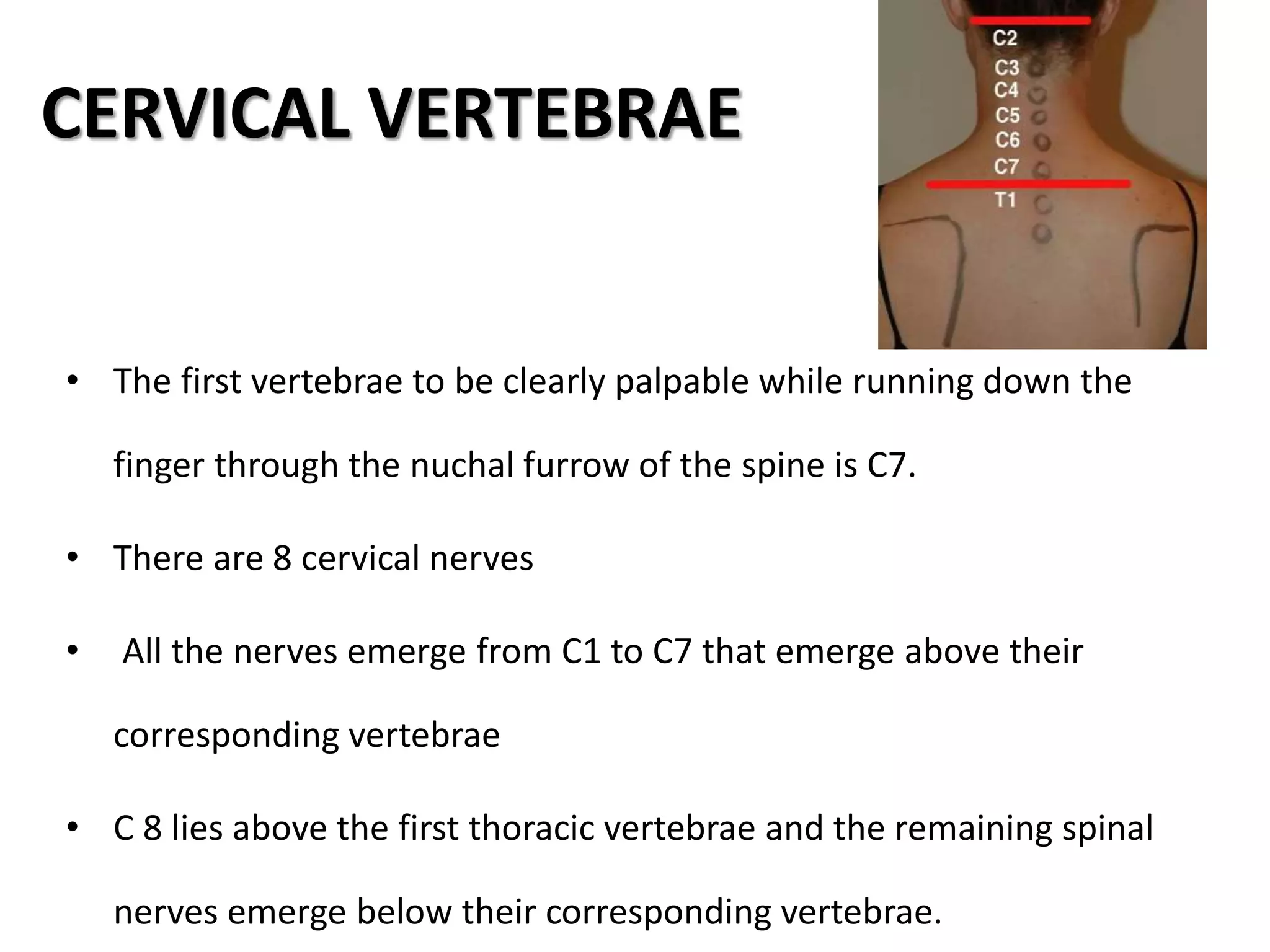 CERVICAL VERTEBRAE

C2
C3
C4
C5
C6
C7
T1

• The first vertebrae to be clearly palpable while running down the finger through the nuchal furrow of the spine is C7.

• There are 8 cervical nerves

• All the nerves emerge from C1 to C7 that emerge above their corresponding vertebrae

• C 8 lies above the first thoracic vertebrae and the remaining spinal nerves emerge below their corresponding vertebrae.